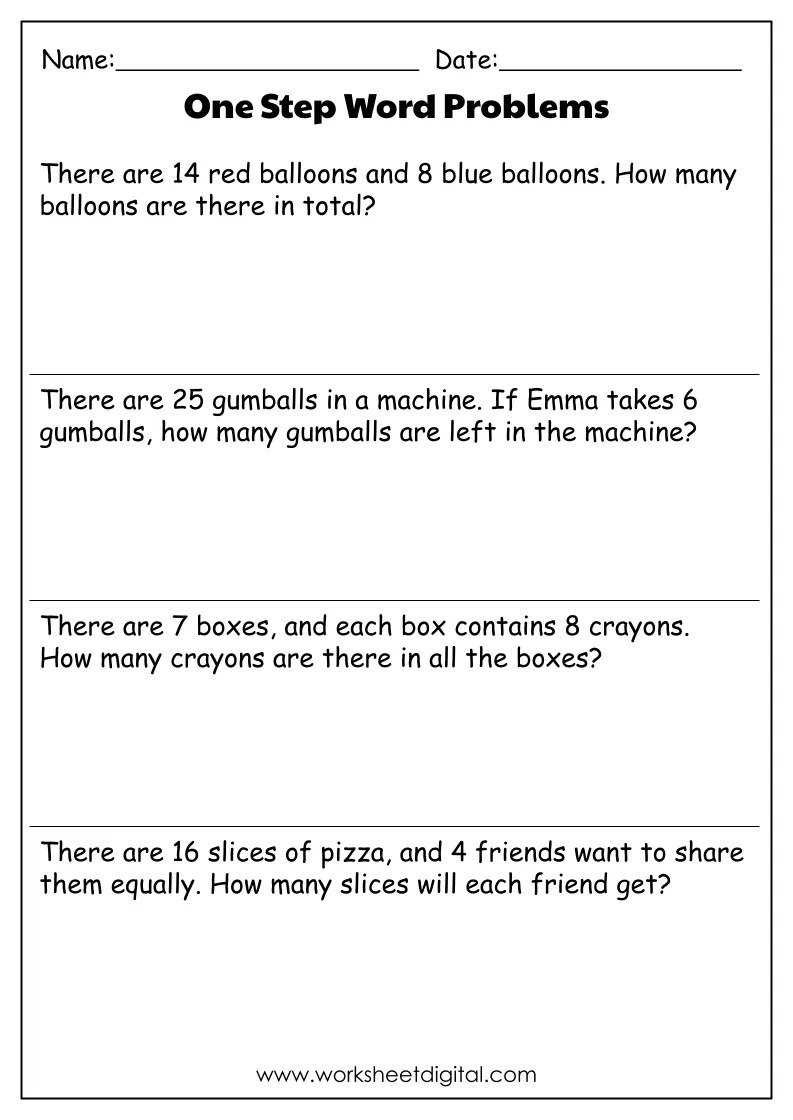 Name:____________________ Date:________________

One Step Word Problems

There are 14 red balloons and 8 blue balloons. How many balloons are there in total?

There are 25 gumballs in a machine. If Emma takes 6 gumballs, how many gumballs are left in the machine?

There are 7 boxes, and each box contains 8 crayons. How many crayons are there in all the boxes?

There are 16 slices of pizza, and 4 friends want to share them equally. How many slices will each friend get?

www.worksheetdigital.com